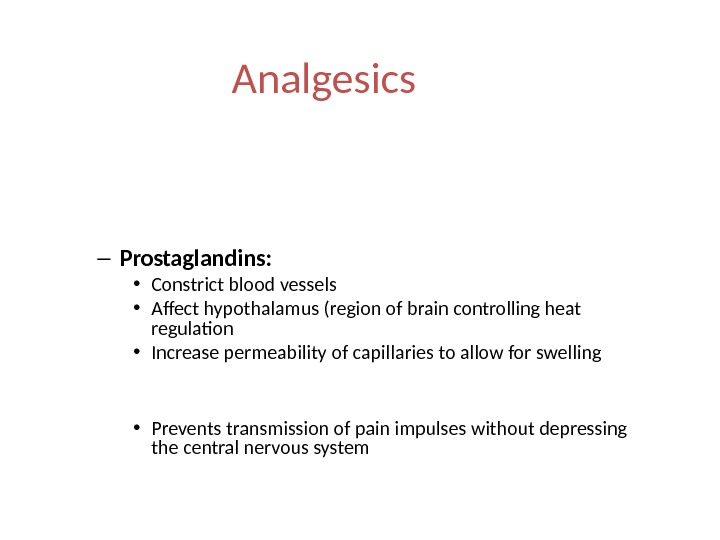 Analgesics

– **Prostaglandins:**

• Constrict blood vessels
• Affect hypothalamus (region of brain controlling heat regulation
• Increase permeability of capillaries to allow for swelling

• Prevents transmission of pain impulses without depressing the central nervous system